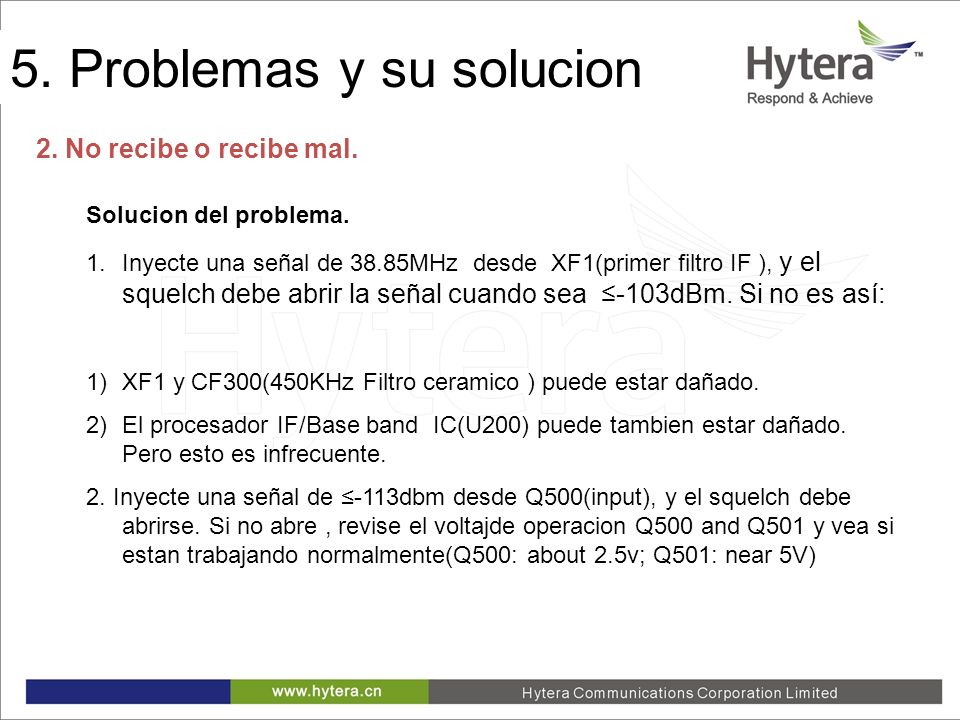 5. Problemas y su solucion

Hytera™
Respond & Achieve

2. No recibe o recibe mal.

Solucion del problema.

1. Inyecte una señal de 38.85MHz desde XF1(primer filtro IF ), y el squelch debe abrir la señal cuando sea ≤-103dBm. Si no es así:

1) XF1 y CF300(450KHz Filtro ceramico ) puede estar dañado.

2) El procesador IF/Base band IC(U200) puede tambien estar dañado. Pero esto es infrecuente.

2. Inyecte una señal de ≤-113dbm desde Q500(input), y el squelch debe abrirse. Si no abre , revise el voltajde operacion Q500 and Q501 y vea si estan trabajando normalmente(Q500: about 2.5v; Q501: near 5V)

www.hytera.cn

Hytera Communications Corporation Limited